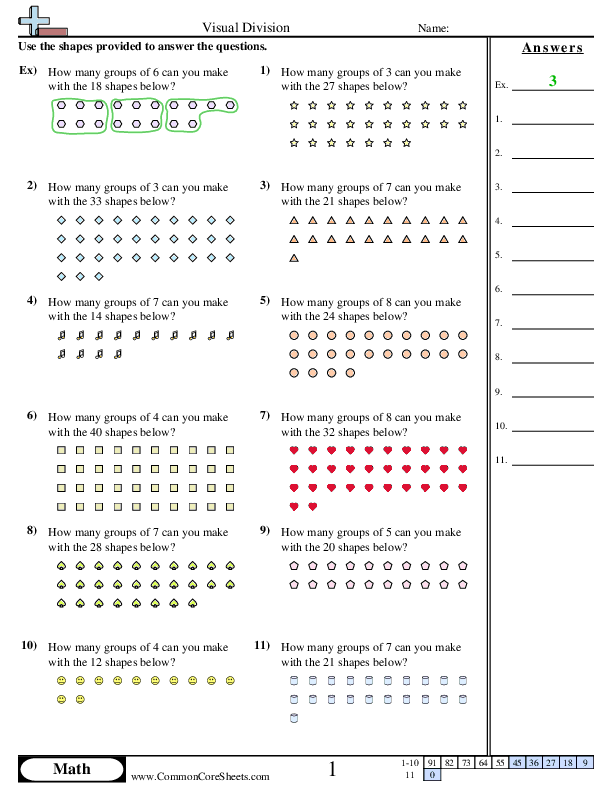 Visual Division

Name:

Use the shapes provided to answer the questions.

Ex) How many groups of 6 can you make with the 18 shapes below?

1) How many groups of 3 can you make with the 27 shapes below?

2) How many groups of 3 can you make with the 33 shapes below?

3) How many groups of 7 can you make with the 21 shapes below?

4) How many groups of 7 can you make with the 14 shapes below?

5) How many groups of 8 can you make with the 24 shapes below?

6) How many groups of 4 can you make with the 40 shapes below?

7) How many groups of 8 can you make with the 32 shapes below?

8) How many groups of 7 can you make with the 28 shapes below?

9) How many groups of 5 can you make with the 20 shapes below?

10) How many groups of 4 can you make with the 12 shapes below?

11) How many groups of 7 can you make with the 21 shapes below?

Answers

Ex. 3

1.

2.

3.

4.

5.

6.

7.

8.

9.

10.

11.

Math

www.CommonCoreSheets.com

1

| 1-10 | 91 | 82 | 73 | 64 | 55 | 45 | 36 | 27 | 18 | 9 |
|---|---|---|---|---|---|---|---|---|---|---|
| 11 | 0 | | | | | | | | | |